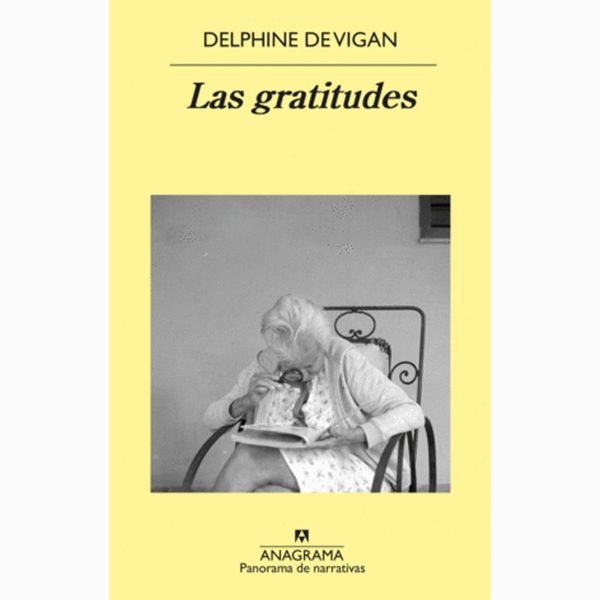 DELPHINE DE VIGAN

Las gratitudes

ANAGRAMA
Panorama de narrativas